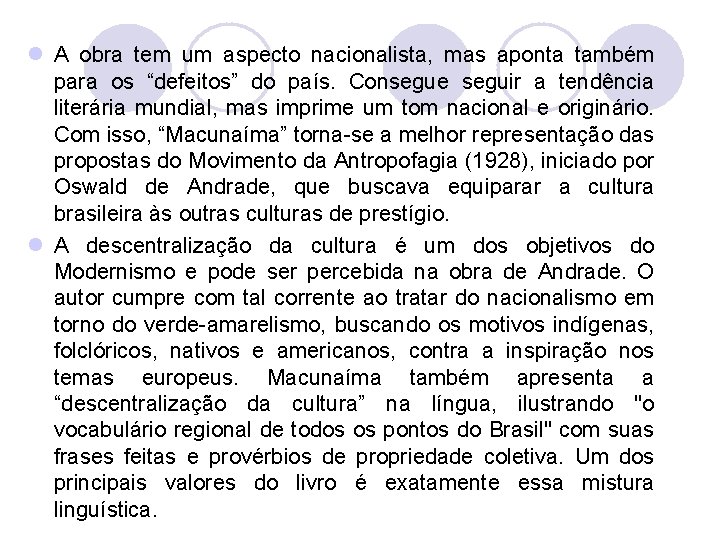 • A obra tem um aspecto nacionalista, mas aponta também para os "defeitos" do país. Consegue seguir a tendência literária mundial, mas imprime um tom nacional e originário. Com isso, "Macunaíma" torna-se a melhor representação das propostas do Movimento da Antropofagia (1928), iniciado por Oswald de Andrade, que buscava equiparar a cultura brasileira às outras culturas de prestígio.

• A descentralização da cultura é um dos objetivos do Modernismo e pode ser percebida na obra de Andrade. O autor cumpre com tal corrente ao tratar do nacionalismo em torno do verde-amarelismo, buscando os motivos indígenas, folclóricos, nativos e americanos, contra a inspiração nos temas europeus. Macunaíma também apresenta a "descentralização da cultura" na língua, ilustrando "o vocabulário regional de todos os pontos do Brasil" com suas frases feitas e provérbios de propriedade coletiva. Um dos principais valores do livro é exatamente essa mistura linguística.